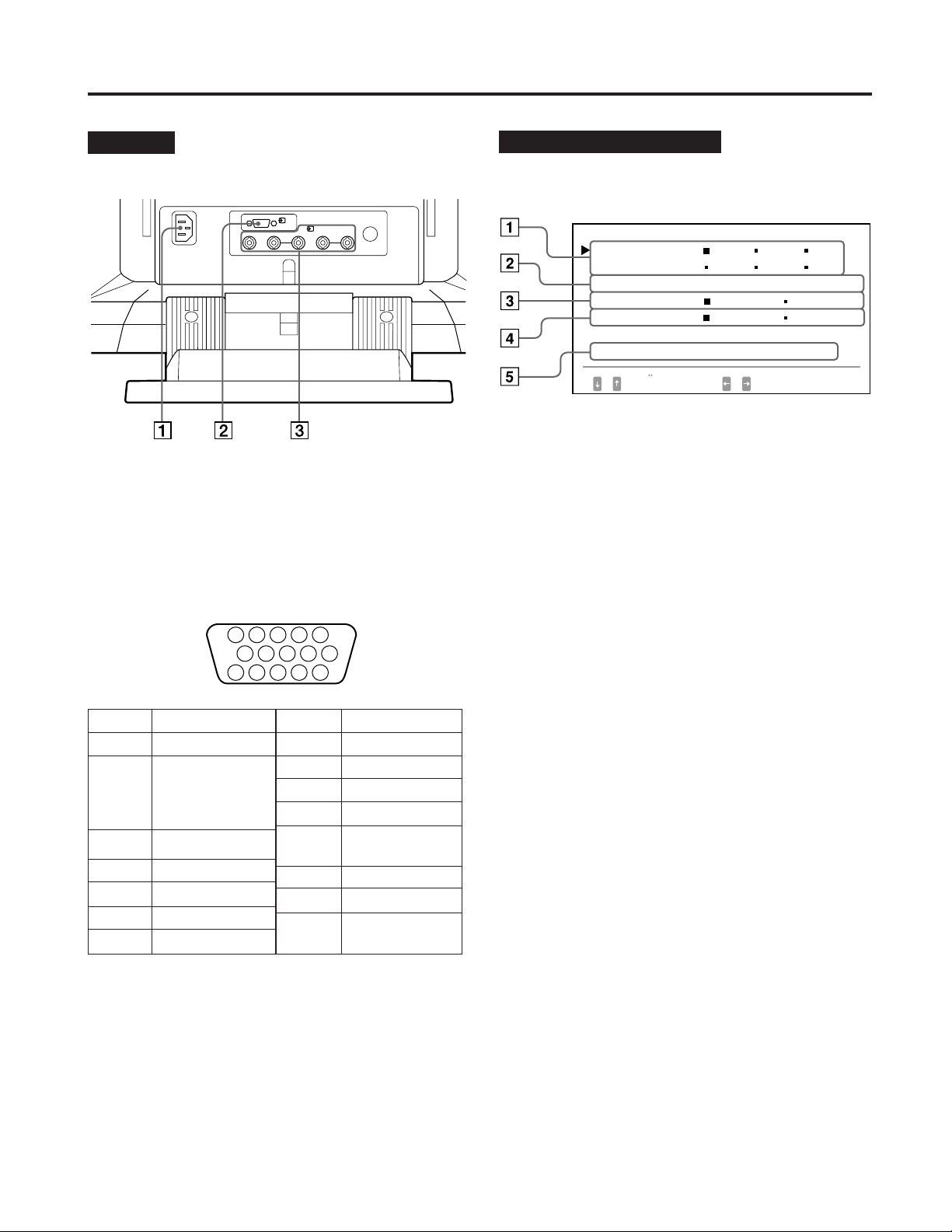 1

2

3

1

2

3

4

5